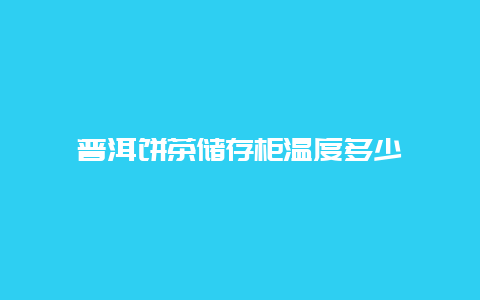 普洱饼茶储存柜温度多少